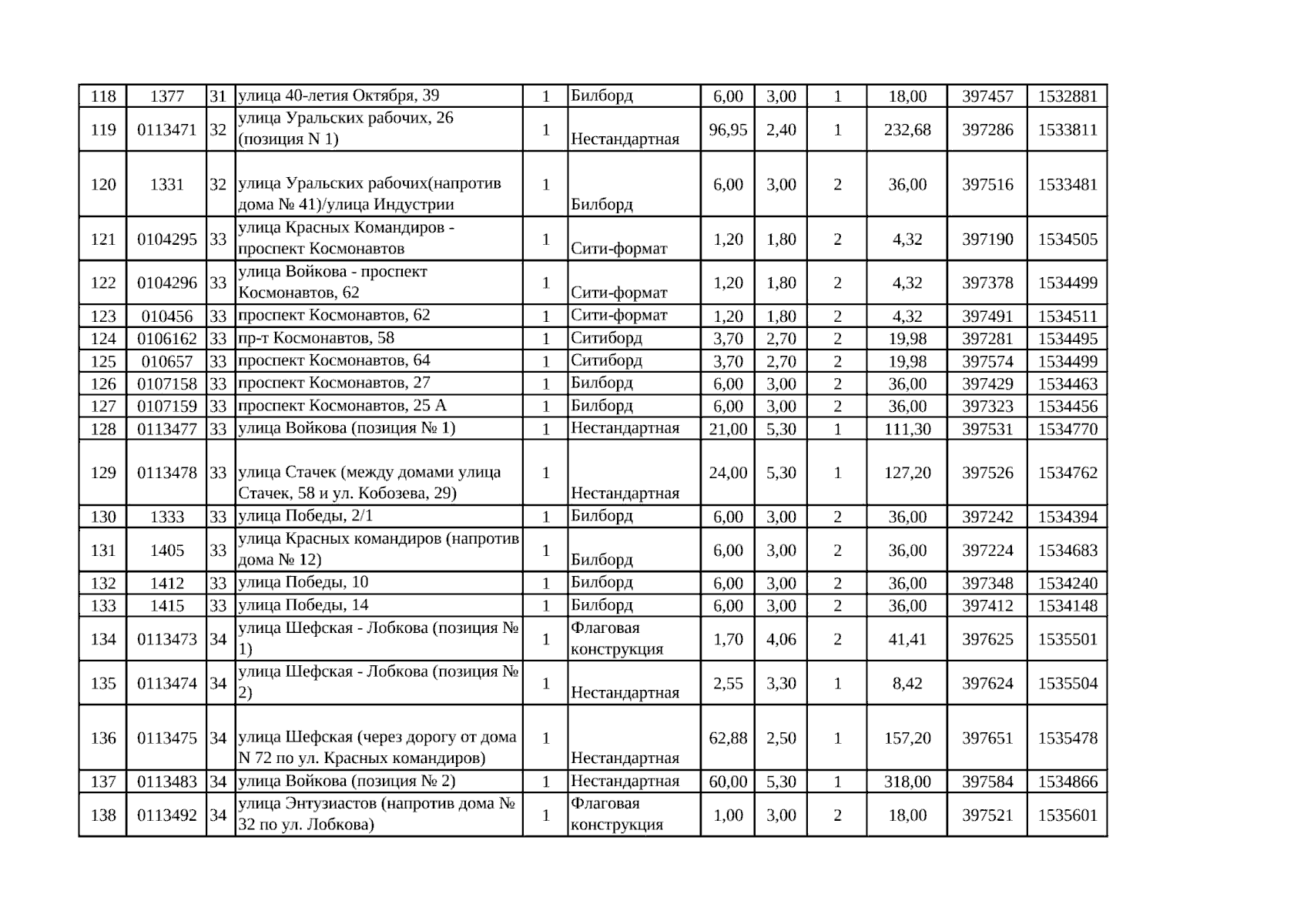 | 118 | 1377 | 31 | улица 40-летия Октября, 39 | 1 | Билборд | 6,00 | 3,00 | 1 | 18,00 | 397457 | 1532881 |
|---|---|---|---|---|---|---|---|---|---|---|---|
| 119 | 0113471 | 32 | улица Уральских рабочих, 26 (позиция N 1) | 1 | Нестандартная | 96,95 | 2,40 | 1 | 232,68 | 397286 | 1533811 |
| 120 | 1331 | 32 | улица Уральских рабочих(напротив дома № 41)/улица Индустрии | 1 | Билборд | 6,00 | 3,00 | 2 | 36,00 | 397516 | 1533481 |
| 121 | 0104295 | 33 | улица Красных Командиров - проспект Космонавтов | 1 | Сити-формат | 1,20 | 1,80 | 2 | 4,32 | 397190 | 1534505 |
| 122 | 0104296 | 33 | улица Войкова - проспект Космонавтов, 62 | 1 | Сити-формат | 1,20 | 1,80 | 2 | 4,32 | 397378 | 1534499 |
| 123 | 010456 | 33 | проспект Космонавтов, 62 | 1 | Сити-формат | 1,20 | 1,80 | 2 | 4,32 | 397491 | 1534511 |
| 124 | 0106162 | 33 | пр-т Космонавтов, 58 | 1 | Ситиборд | 3,70 | 2,70 | 2 | 19,98 | 397281 | 1534495 |
| 125 | 010657 | 33 | проспект Космонавтов, 64 | 1 | Ситиборд | 3,70 | 2,70 | 2 | 19,98 | 397574 | 1534499 |
| 126 | 0107158 | 33 | проспект Космонавтов, 27 | 1 | Билборд | 6,00 | 3,00 | 2 | 36,00 | 397429 | 1534463 |
| 127 | 0107159 | 33 | проспект Космонавтов, 25 А | 1 | Билборд | 6,00 | 3,00 | 2 | 36,00 | 397323 | 1534456 |
| 128 | 0113477 | 33 | улица Войкова (позиция № 1) | 1 | Нестандартная | 21,00 | 5,30 | 1 | 111,30 | 397531 | 1534770 |
| 129 | 0113478 | 33 | улица Стачек (между домами улица Стачек, 58 и ул. Кобозева, 29) | 1 | Нестандартная | 24,00 | 5,30 | 1 | 127,20 | 397526 | 1534762 |
| 130 | 1333 | 33 | улица Победы, 2/1 | 1 | Билборд | 6,00 | 3,00 | 2 | 36,00 | 397242 | 1534394 |
| 131 | 1405 | 33 | улица Красных командиров (напротив дома № 12) | 1 | Билборд | 6,00 | 3,00 | 2 | 36,00 | 397224 | 1534683 |
| 132 | 1412 | 33 | улица Победы, 10 | 1 | Билборд | 6,00 | 3,00 | 2 | 36,00 | 397348 | 1534240 |
| 133 | 1415 | 33 | улица Победы, 14 | 1 | Билборд | 6,00 | 3,00 | 2 | 36,00 | 397412 | 1534148 |
| 134 | 0113473 | 34 | улица Шефская - Лобкова (позиция № 1) | 1 | Флаговая конструкция | 1,70 | 4,06 | 2 | 41,41 | 397625 | 1535501 |
| 135 | 0113474 | 34 | улица Шефская - Лобкова (позиция № 2) | 1 | Нестандартная | 2,55 | 3,30 | 1 | 8,42 | 397624 | 1535504 |
| 136 | 0113475 | 34 | улица Шефская (через дорогу от дома N 72 по ул. Красных командиров) | 1 | Нестандартная | 62,88 | 2,50 | 1 | 157,20 | 397651 | 1535478 |
| 137 | 0113483 | 34 | улица Войкова (позиция № 2) | 1 | Нестандартная | 60,00 | 5,30 | 1 | 318,00 | 397584 | 1534866 |
| 138 | 0113492 | 34 | улица Энтузиастов (напротив дома № 32 по ул. Лобкова) | 1 | Флаговая конструкция | 1,00 | 3,00 | 2 | 18,00 | 397521 | 1535601 |